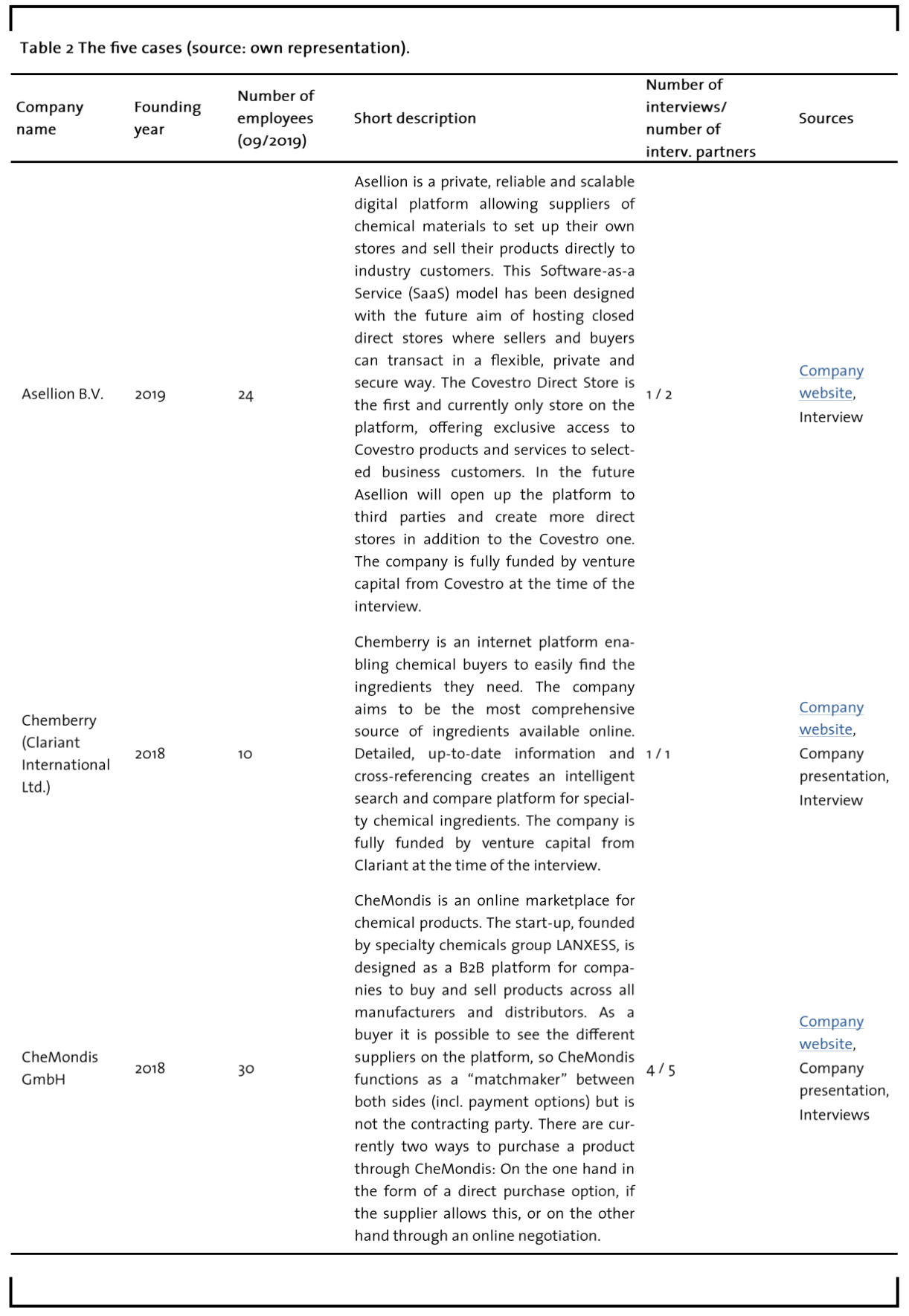 Table 2 The five cases (source: own representation).

| Company name | Founding year | Number of employees (09/2019) | Short description | Number of interviews/ number of interv. partners | Sources |
|---|---|---|---|---|---|
| Asellion B.V. | 2019 | 24 | Asellion is a private, reliable and scalable digital platform allowing suppliers of chemical materials to set up their own stores and sell their products directly to industry customers. This Software-as-a Service (SaaS) model has been designed with the future aim of hosting closed direct stores where sellers and buyers can transact in a flexible, private and secure way. The Covestro Direct Store is the first and currently only store on the platform, offering exclusive access to Covestro products and services to selected business customers. In the future Asellion will open up the platform to third parties and create more direct stores in addition to the Covestro one. The company is fully funded by venture capital from Covestro at the time of the interview. | 1 / 2 | Company website, Interview |
| Chemberry (Clariant International Ltd.) | 2018 | 10 | Chemberry is an internet platform enabling chemical buyers to easily find the ingredients they need. The company aims to be the most comprehensive source of ingredients available online. Detailed, up-to-date information and cross-referencing creates an intelligent search and compare platform for specialty chemical ingredients. The company is fully funded by venture capital from Clariant at the time of the interview. | 1 / 1 | Company website, Company presentation, Interview |
| CheMondis GmbH | 2018 | 30 | CheMondis is an online marketplace for chemical products. The start-up, founded by specialty chemicals group LANXESS, is designed as a B2B platform for companies to buy and sell products across all manufacturers and distributors. As a buyer it is possible to see the different suppliers on the platform, so CheMondis functions as a “matchmaker” between both sides (incl. payment options) but is not the contracting party. There are currently two ways to purchase a product through CheMondis: On the one hand in the form of a direct purchase option, if the supplier allows this, or on the other hand through an online negotiation. | 4 / 5 | Company website, Company presentation, Interviews |